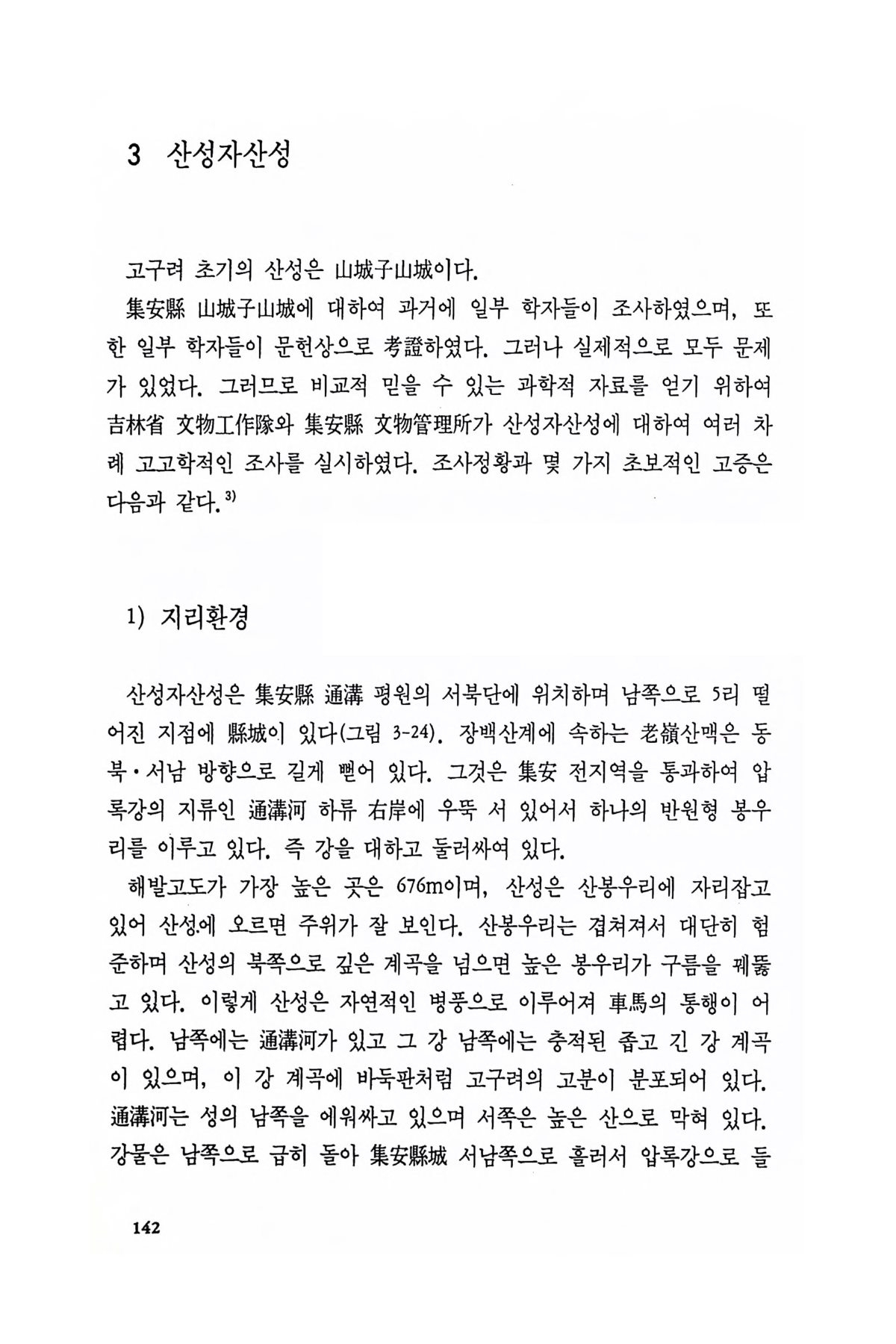 3 산성자산성

고구려 초기의 산성은 山城子山城이다.

集安縣 山城子山城에 대하여 과거에 일부 학자들이 조사하였으며, 또한 일부 학자들이 문헌상으로 考證하였다. 그러나 실제적으로 모두 문제가 있었다. 그러므로 비교적 믿을 수 있는 과학적 자료를 얻기 위하여 吉林省 文物工作隊와 集安縣 文物管理所가 산성자산성에 대하여 여러 차례 고고학적인 조사를 실시하였다. 조사정황과 몇 가지 초보적인 고증은 다음과 같다.$^{3)}$

1) 지리환경

산성자산성은 集安縣 通溝 평원의 서북단에 위치하며 남쪽으로 5리 떨어진 지점에 縣城이 있다(그림 3-24). 장백산계에 속하는 老嶺산맥은 동북·서남 방향으로 길게 뻗어 있다. 그것은 集安 전지역을 통과하여 압록강의 지류인 通溝河 하류 右岸에 우뚝 서 있어서 하나의 반원형 봉우리를 이루고 있다. 즉 강을 대하고 둘러싸여 있다.

해발고도가 가장 높은 곳은 676m이며, 산성은 산봉우리에 자리잡고 있어 산성에 오르면 주위가 잘 보인다. 산봉우리는 겹쳐져서 대단히 험준하며 산성의 북쪽으로 깊은 계곡을 넘으면 높은 봉우리가 구름을 꿰뚫고 있다. 이렇게 산성은 자연적인 병풍으로 이루어져 車馬의 통행이 어렵다. 남쪽에는 通溝河가 있고 그 강 남쪽에는 충적된 좁고 긴 강 계곡이 있으며, 이 강 계곡에 바둑판처럼 고구려의 고분이 분포되어 있다. 通溝河는 성의 남쪽을 에워싸고 있으며 서쪽은 높은 산으로 막혀 있다. 강물은 남쪽으로 급히 돌아 集安縣城 서남쪽으로 흘러서 압록강으로 들

142